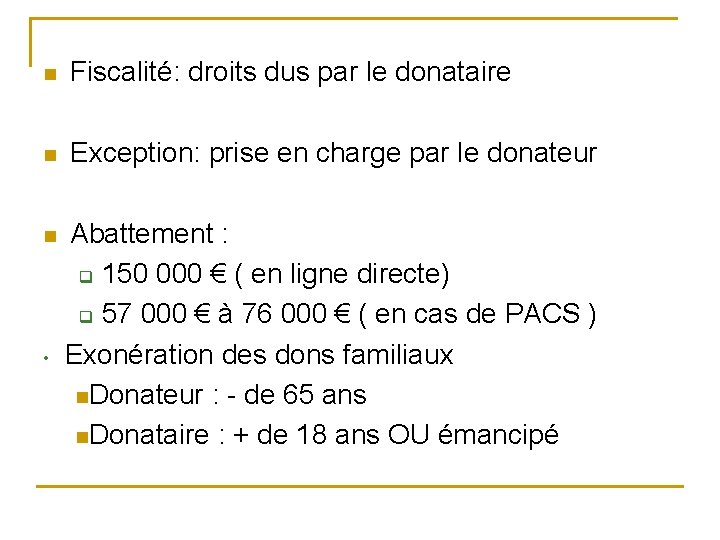 Fiscalité: droits dus par le donataire

Exception: prise en charge par le donateur

Abattement :
150 000 € ( en ligne directe)
57 000 € à 76 000 € ( en cas de PACS )

Exonération des dons familiaux
Donateur : - de 65 ans
Donataire : + de 18 ans OU émancipé